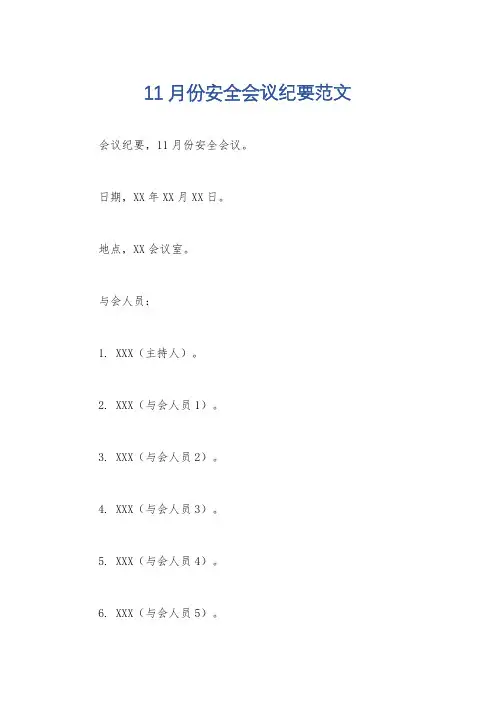 11月份安全会议纪要范文

会议纪要，11月份安全会议。

日期，XX年XX月XX日。

地点，XX会议室。

与会人员：

1. XXX（主持人）。

2. XXX（与会人员1）。

3. XXX（与会人员2）。

4. XXX（与会人员3）。

5. XXX（与会人员4）。

6. XXX（与会人员5）。